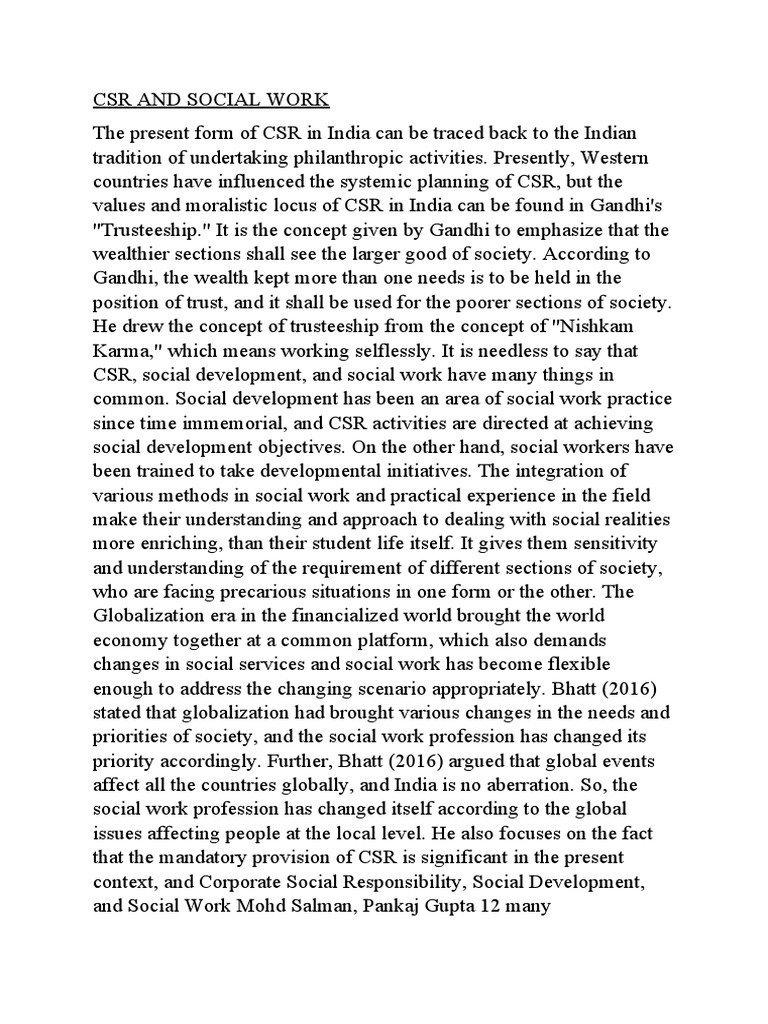 CSR AND SOCIAL WORK

The present form of CSR in India can be traced back to the Indian tradition of undertaking philanthropic activities. Presently, Western countries have influenced the systemic planning of CSR, but the values and moralistic locus of CSR in India can be found in Gandhi's "Trusteeship." It is the concept given by Gandhi to emphasize that the wealthier sections shall see the larger good of society. According to Gandhi, the wealth kept more than one needs is to be held in the position of trust, and it shall be used for the poorer sections of society. He drew the concept of trusteeship from the concept of "Nishkam Karma," which means working selflessly. It is needless to say that CSR, social development, and social work have many things in common. Social development has been an area of social work practice since time immemorial, and CSR activities are directed at achieving social development objectives. On the other hand, social workers have been trained to take developmental initiatives. The integration of various methods in social work and practical experience in the field make their understanding and approach to dealing with social realities more enriching, than their student life itself. It gives them sensitivity and understanding of the requirement of different sections of society, who are facing precarious situations in one form or the other. The Globalization era in the financialized world brought the world economy together at a common platform, which also demands changes in social services and social work has become flexible enough to address the changing scenario appropriately. Bhatt (2016) stated that globalization had brought various changes in the needs and priorities of society, and the social work profession has changed its priority accordingly. Further, Bhatt (2016) argued that global events affect all the countries globally, and India is no aberration. So, the social work profession has changed itself according to the global issues affecting people at the local level. He also focuses on the fact that the mandatory provision of CSR is significant in the present context, and Corporate Social Responsibility, Social Development, and Social Work Mohd Salman, Pankaj Gupta 12 many